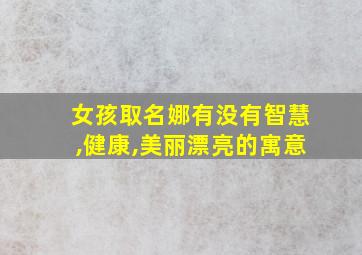 女孩取名娜有没有智慧,健康,美丽漂亮的寓意